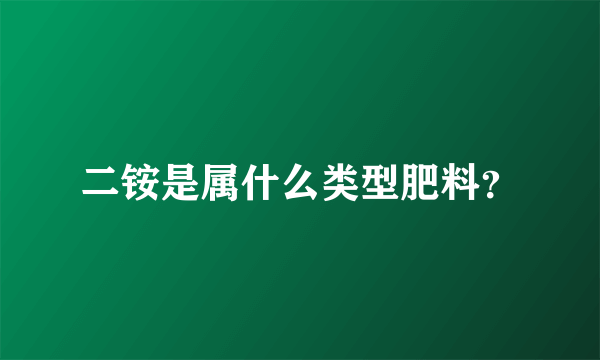 二铵是属什么类型肥料?